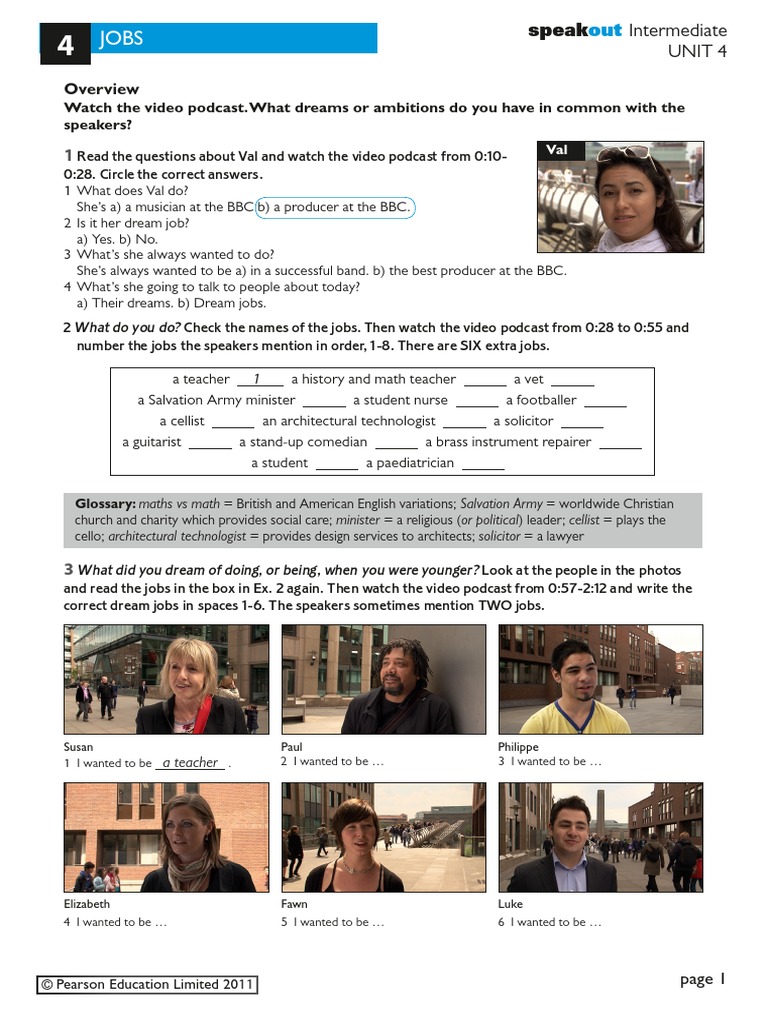 4 JOBS

speakout Intermediate
UNIT 4

Overview
Watch the video podcast. What dreams or ambitions do you have in common with the speakers?

1 Read the questions about Val and watch the video podcast from 0:10-0:28. Circle the correct answers.
1 What does Val do?
She's a) a musician at the BBC b) a producer at the BBC.
2 Is it her dream job?
a) Yes. b) No.
3 What's she always wanted to do?
She's always wanted to be a) in a successful band. b) the best producer at the BBC.
4 What's she going to talk to people about today?
a) Their dreams. b) Dream jobs.

Val

2 What do you do? Check the names of the jobs. Then watch the video podcast from 0:28 to 0:55 and number the jobs the speakers mention in order, 1-8. There are SIX extra jobs.

a teacher 1 a history and math teacher ____ a vet ____
a Salvation Army minister ____ a student nurse ____ a footballer ____
a cellist ____ an architectural technologist ____ a solicitor ____
a guitarist ____ a stand-up comedian ____ a brass instrument repairer ____
a student ____ a paediatrician ____

Glossary: maths vs math = British and American English variations; Salvation Army = worldwide Christian church and charity which provides social care; minister = a religious (or political) leader; cellist = plays the cello; architectural technologist = provides design services to architects; solicitor = a lawyer

3 What did you dream of doing, or being, when you were younger? Look at the people in the photos and read the jobs in the box in Ex. 2 again. Then watch the video podcast from 0:57-2:12 and write the correct dream jobs in spaces 1-6. The speakers sometimes mention TWO jobs.

Susan
1 I wanted to be a teacher .

Paul
2 I wanted to be …

Philippe
3 I wanted to be …

Elizabeth
4 I wanted to be …

Fawn
5 I wanted to be …

Luke
6 I wanted to be …

© Pearson Education Limited 2011

page 1